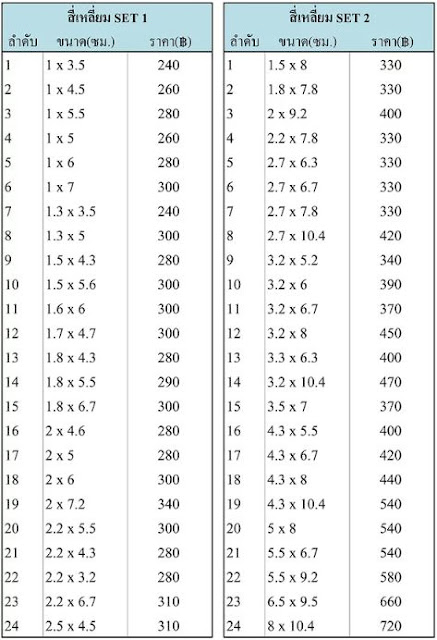 สี่เหลี่ยม SET 1

| ลำดับ | ขนาด(ซม.) | ราคา(฿) |
|---|---|---|
| 1 | 1 x 3.5 | 240 |
| 2 | 1 x 4.5 | 260 |
| 3 | 1 x 5.5 | 280 |
| 4 | 1 x 5 | 260 |
| 5 | 1 x 6 | 280 |
| 6 | 1 x 7 | 300 |
| 7 | 1.3 x 3.5 | 240 |
| 8 | 1.3 x 5 | 300 |
| 9 | 1.5 x 4.3 | 280 |
| 10 | 1.5 x 5.6 | 300 |
| 11 | 1.6 x 6 | 300 |
| 12 | 1.7 x 4.7 | 300 |
| 13 | 1.8 x 4.3 | 280 |
| 14 | 1.8 x 5.5 | 290 |
| 15 | 1.8 x 6.7 | 300 |
| 16 | 2 x 4.6 | 280 |
| 17 | 2 x 5 | 280 |
| 18 | 2 x 6 | 300 |
| 19 | 2 x 7.2 | 340 |
| 20 | 2.2 x 5.5 | 300 |
| 21 | 2.2 x 4.3 | 280 |
| 22 | 2.2 x 3.2 | 280 |
| 23 | 2.2 x 6.7 | 310 |
| 24 | 2.5 x 4.5 | 310 |

สี่เหลี่ยม SET 2

| ลำดับ | ขนาด(ซม.) | ราคา(฿) |
|---|---|---|
| 1 | 1.5 x 8 | 330 |
| 2 | 1.8 x 7.8 | 330 |
| 3 | 2 x 9.2 | 400 |
| 4 | 2.2 x 7.8 | 330 |
| 5 | 2.7 x 6.3 | 330 |
| 6 | 2.7 x 6.7 | 330 |
| 7 | 2.7 x 7.8 | 330 |
| 8 | 2.7 x 10.4 | 420 |
| 9 | 3.2 x 5.2 | 340 |
| 10 | 3.2 x 6 | 390 |
| 11 | 3.2 x 6.7 | 370 |
| 12 | 3.2 x 8 | 450 |
| 13 | 3.3 x 6.3 | 400 |
| 14 | 3.2 x 10.4 | 470 |
| 15 | 3.5 x 7 | 370 |
| 16 | 4.3 x 5.5 | 400 |
| 17 | 4.3 x 6.7 | 420 |
| 18 | 4.3 x 8 | 440 |
| 19 | 4.3 x 10.4 | 540 |
| 20 | 5 x 8 | 540 |
| 21 | 5.5 x 6.7 | 540 |
| 22 | 5.5 x 9.2 | 580 |
| 23 | 6.5 x 9.5 | 660 |
| 24 | 8 x 10.4 | 720 |